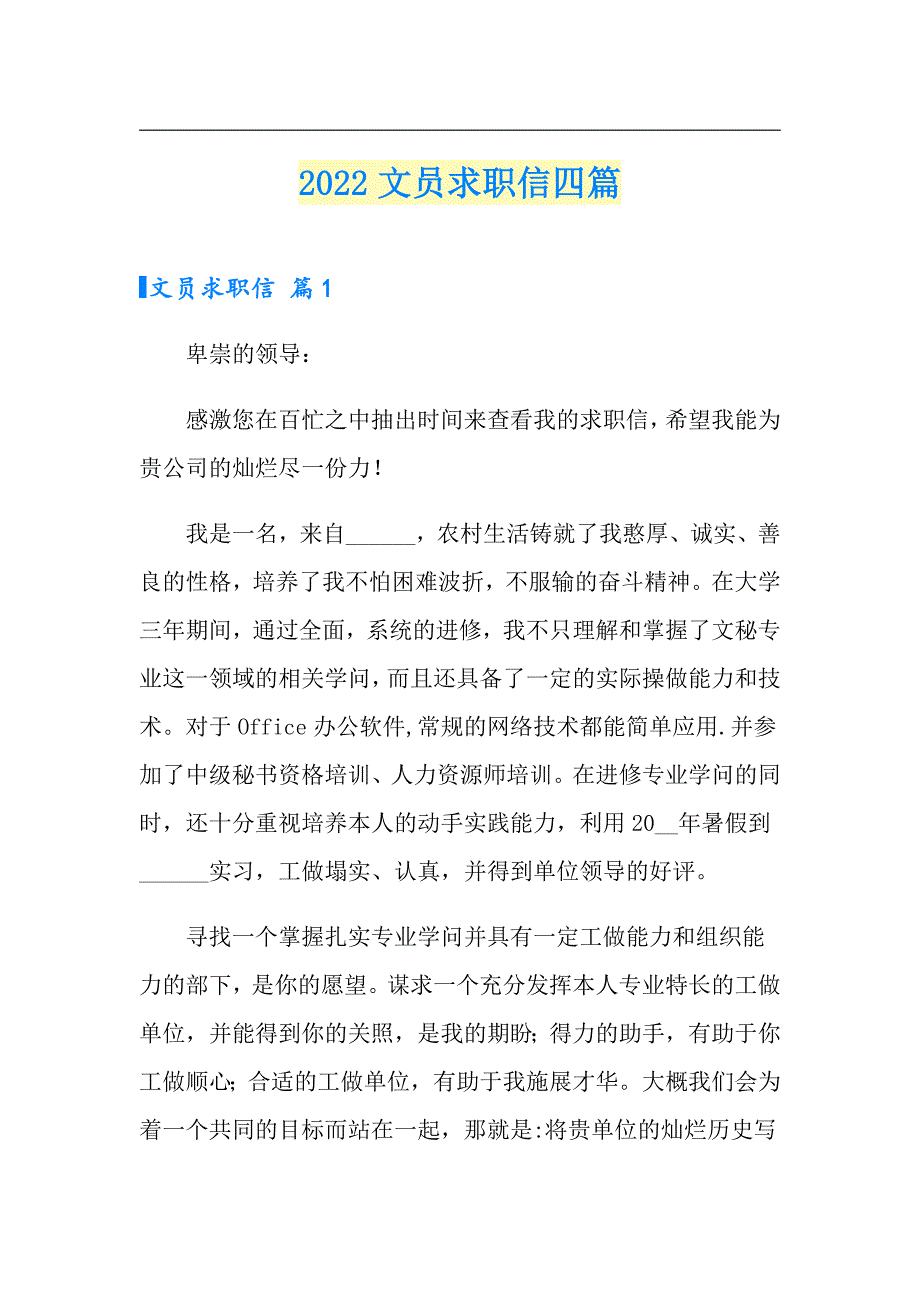 2022 文员求职信四篇

文员求职信 篇 1

卑崇的领导：

感激您在百忙之中抽出时间来查看我的求职信，希望我能为贵公司的灿烂尽一份力！

我是一名，来自______，农村生活铸就了我憨厚、诚实、善良的性格，培养了我不怕困难波折，不服输的奋斗精神。在大学三年期间，通过全面，系统的进修，我不只理解和掌握了文秘专业这一领域的相关学问，而且还具备了一定的实际操做能力和技术。对于 Office 办公软件,常规的网络技术都能简单应用.并参加了中级秘书资格培训、人力资源师培训。在进修专业学问的同时，还十分重视培养本人的动手实践能力，利用 20__年暑假到______实习，工做塌实、认真，并得到单位领导的好评。

寻找一个掌握扎实专业学问并具有一定工做能力和组织能力的部下，是你的愿望。谋求一个充分发挥本人专业特长的工做单位，并能得到你的关照，是我的期盼；得力的助手，有助于你工做顺心；合适的工做单位，有助于我施展才华。大概我们会为着一个共同的目标而站在一起，那就是:将贵单位的灿烂历史写